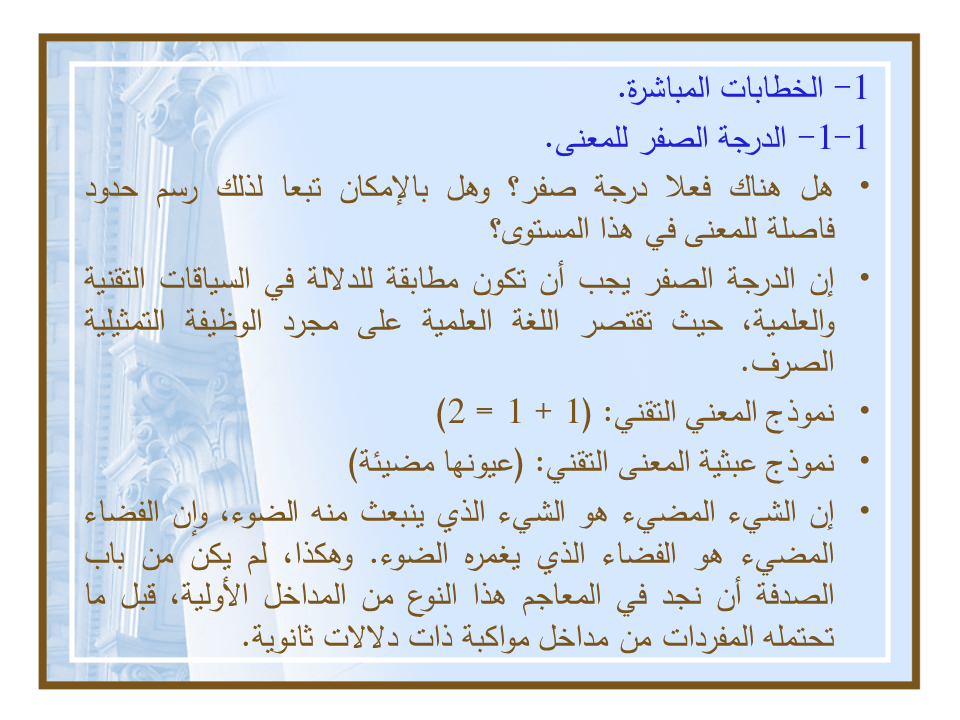 1- الخطابات المباشرة.

1-1- الدرجة الصفر للمعنى.

• هل هناك فعلا درجة صفر؟ وهل بالإمكان تبعا لذلك رسم حدود فاصلة للمعنى في هذا المستوى؟

• إن الدرجة الصفر يجب أن تكون مطابقة للدلالة في السياقات التقنية والعلمية، حيث تقتصر اللغة العلمية على مجرد الوظيفة التمثيلية الصرف.

• نموذج المعني التقني: (1 + 1 = 2)

• نموذج عبثية المعنى التقني: (عيونها مضيئة)

• إن الشيء المضيء هو الشيء الذي ينبعث منه الضوء، وإن الفضاء المضيء هو الفضاء الذي يغمره الضوء. وهكذا، لم يكن من باب الصدفة أن نجد في المعاجم هذا النوع من المداخل الأولية، قبل ما تحتمله المفردات من مداخل مواكبة ذات دلالات ثانوية.